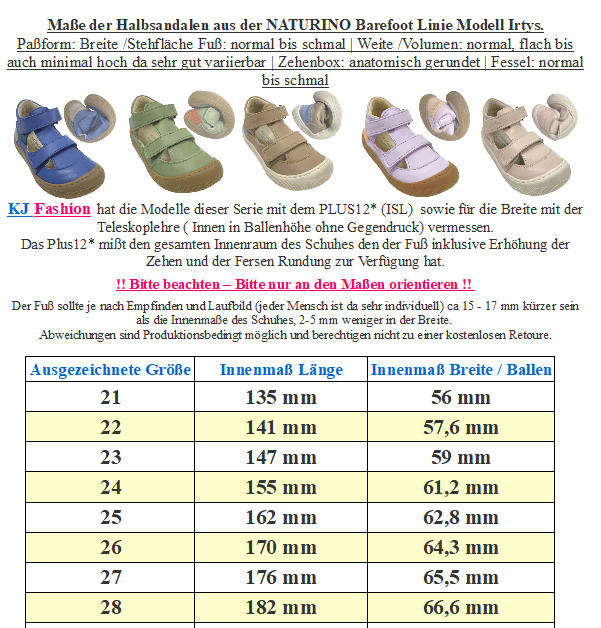 Maße der Halbsandalen aus der NATURINO Barefoot Linie Modell Irtys.
Paßform: Breite /Stehfläche Fuß: normal bis schmal | Weite /Volumen: normal, flach bis auch minimal hoch da sehr gut variierbar | Zehenbox: anatomisch gerundet | Fessel: normal bis schmal

KJ Fashion hat die Modelle dieser Serie mit dem PLUS12* (ISL) sowie für die Breite mit der Teleskoplehre ( Innen in Ballenhöhe ohne Gegendruck) vermessen.
Das Plus12* mißt den gesamten Innenraum des Schuhes den der Fuß inklusive Erhöhung der Zehen und der Fersen Rundung zur Verfügung hat.

!! Bitte beachten – Bitte nur an den Maßen orientieren !!

Der Fuß sollte je nach Empfinden und Laufbild (jeder Mensch ist da sehr individuell) ca 15 - 17 mm kürzer sein als die Innenmaße des Schuhes, 2-5 mm weniger in der Breite.
Abweichungen sind Produktionsbedingt möglich und berechtigen nicht zu einer kostenlosen Retoure.

| Ausgezeichnete Größe | Innenmaß Länge | Innenmaß Breite / Ballen |
|---|---|---|
| 21 | 135 mm | 56 mm |
| 22 | 141 mm | 57,6 mm |
| 23 | 147 mm | 59 mm |
| 24 | 155 mm | 61,2 mm |
| 25 | 162 mm | 62,8 mm |
| 26 | 170 mm | 64,3 mm |
| 27 | 176 mm | 65,5 mm |
| 28 | 182 mm | 66,6 mm |